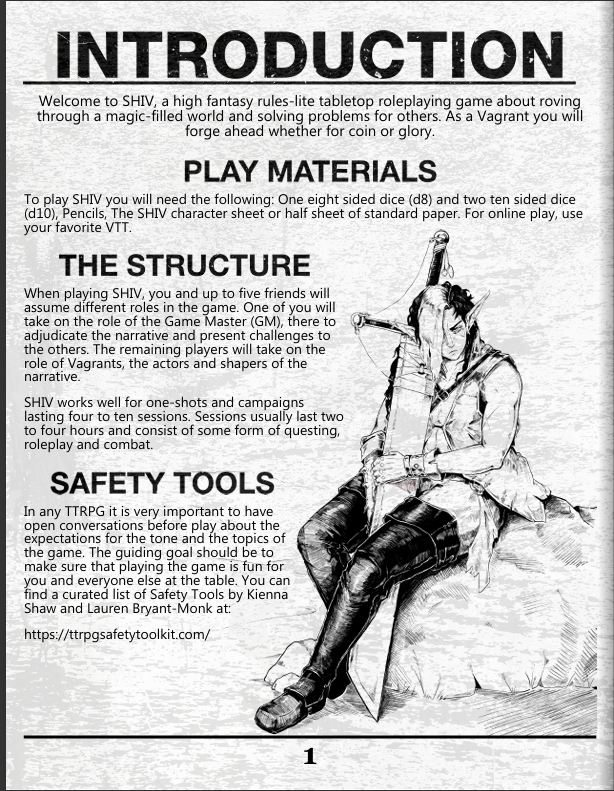 INTRODUCTION

Welcome to SHIV, a high fantasy rules-lite tabletop roleplaying game about roving through a magic-filled world and solving problems for others. As a Vagrant you will forge ahead whether for coin or glory.

PLAY MATERIALS

To play SHIV you will need the following: One eight sided dice (d8) and two ten sided dice (d10), Pencils, The SHIV character sheet or half sheet of standard paper. For online play, use your favorite VTT.

THE STRUCTURE

When playing SHIV, you and up to five friends will assume different roles in the game. One of you will take on the role of the Game Master (GM), there to adjudicate the narrative and present challenges to the others. The remaining players will take on the role of Vagrants, the actors and shapers of the narrative.

SHIV works well for one-shots and campaigns lasting four to ten sessions. Sessions usually last two to four hours and consist of some form of questing, roleplay and combat.

SAFETY TOOLS

In any TTRPG it is very important to have open conversations before play about the expectations for the tone and the topics of the game. The guiding goal should be to make sure that playing the game is fun for you and everyone else at the table. You can find a curated list of Safety Tools by Kienna Shaw and Lauren Bryant-Monk at:

https://ttrpgsafetytoolkit.com/

1